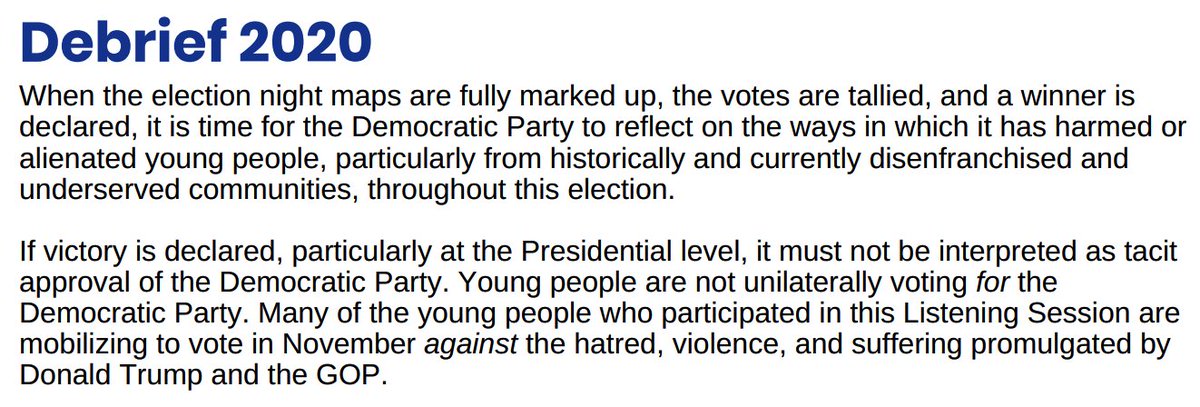 Debrief 2020

When the election night maps are fully marked up, the votes are tallied, and a winner is declared, it is time for the Democratic Party to reflect on the ways in which it has harmed or alienated young people, particularly from historically and currently disenfranchised and underserved communities, throughout this election.

If victory is declared, particularly at the Presidential level, it must not be interpreted as tacit approval of the Democratic Party. Young people are not unilaterally voting for the Democratic Party. Many of the young people who participated in this Listening Session are mobilizing to vote in November against the hatred, violence, and suffering promulgated by Donald Trump and the GOP.